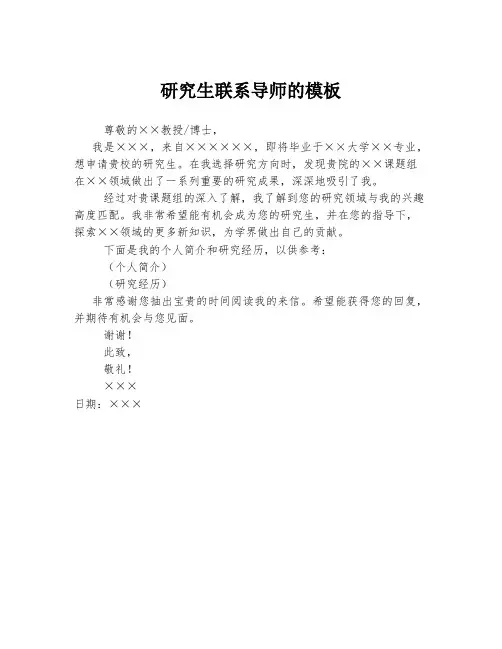 研究生联系导师的模板

尊敬的××教授/博士，

我是×××，来自××××××，即将毕业于××大学××专业，想申请贵校的研究生。在我选择研究方向时，发现贵院的××课题组在××领域做出了一系列重要的研究成果，深深地吸引了我。

经过对贵课题组的深入了解，我了解到您的研究领域与我的兴趣高度匹配。我非常希望能有机会成为您的研究生，并在您的指导下，探索××领域的更多新知识，为学界做出自己的贡献。

下面是我的个人简介和研究经历，以供参考：

（个人简介）

（研究经历）

非常感谢您抽出宝贵的时间阅读我的来信。希望能获得您的回复，并期待有机会与您见面。

谢谢！

此致，

敬礼！

×××

日期：×××